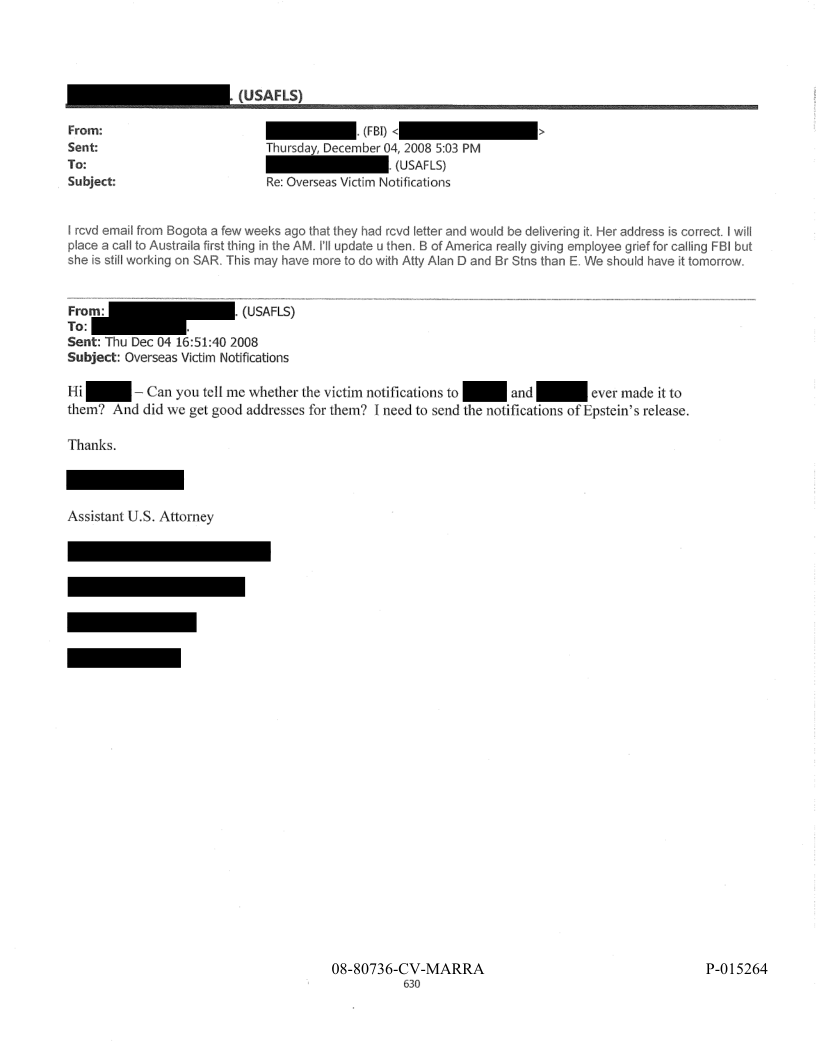 . (USAFLS)

From: . (FBI) < >
Sent: Thursday, December 04, 2008 5:03 PM
To: . (USAFLS)
Subject: Re: Overseas Victim Notifications

I rcvd email from Bogota a few weeks ago that they had rcvd letter and would be delivering it. Her address is correct. I will place a call to Austraila first thing in the AM. I'll update u then. B of America really giving employee grief for calling FBI but she is still working on SAR. This may have more to do with Atty Alan D and Br Stns than E. We should have it tomorrow.

From: . (USAFLS)
To: .
Sent: Thu Dec 04 16:51:40 2008
Subject: Overseas Victim Notifications

Hi – Can you tell me whether the victim notifications to and ever made it to them? And did we get good addresses for them? I need to send the notifications of Epstein's release.

Thanks.

Assistant U.S. Attorney

08-80736-CV-MARRA
630

P-015264